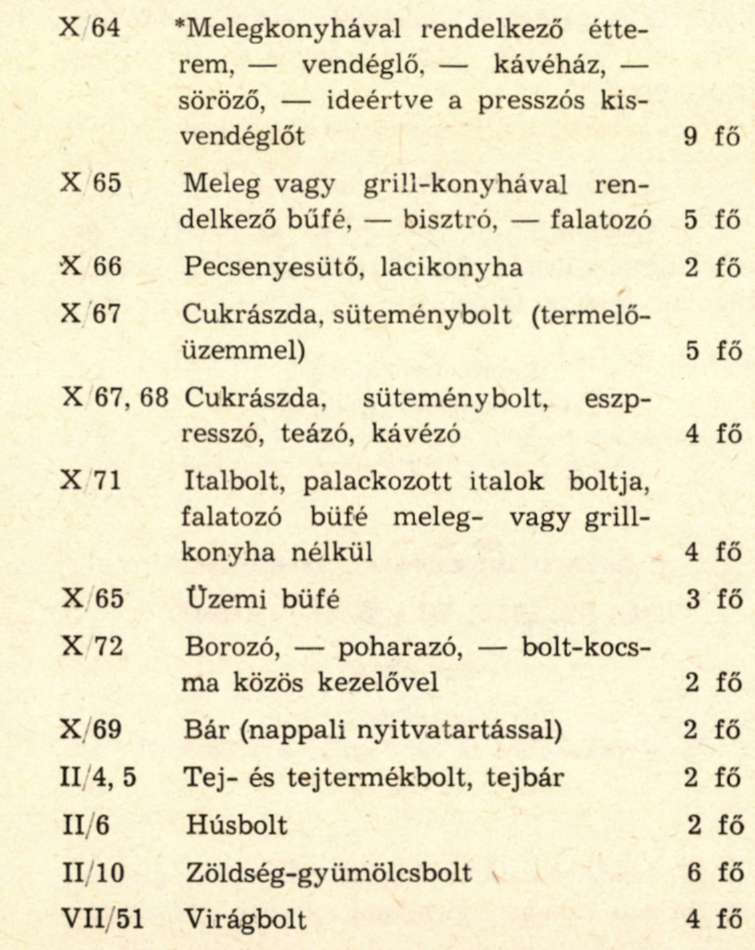 | | | |
|---|---|---|
| X/64 | *Melegkonyhával rendelkező étterem, — vendéglő, — kávéház, — söröző, — ideértve a presszós kisvendéglőt | 9 fő |
| X/65 | Meleg vagy grill-konyhával rendelkező büfé, — bisztró, — falatozó | 5 fő |
| X/66 | Pecsenyesütő, lacikonyha | 2 fő |
| X/67 | Cukrászda, süteménybolt (termelőüzemmel) | 5 fő |
| X/67, 68 | Cukrászda, süteménybolt, eszpresszó, teázó, kávézó | 4 fő |
| X/71 | Italbolt, palackozott italok boltja, falatozó büfé meleg- vagy grillkonyha nélkül | 4 fő |
| X/65 | Üzemi büfé | 3 fő |
| X/72 | Borozó, — poharazó, — bolt-kocsma közös kezelővel | 2 fő |
| X/69 | Bár (nappali nyitvatartással) | 2 fő |
| II/4, 5 | Tej- és tejtermékbolt, tejbár | 2 fő |
| II/6 | Húsbolt | 2 fő |
| II/10 | Zöldség-gyümölcsbolt | 6 fő |
| VII/51 | Virágbolt | 4 fő |